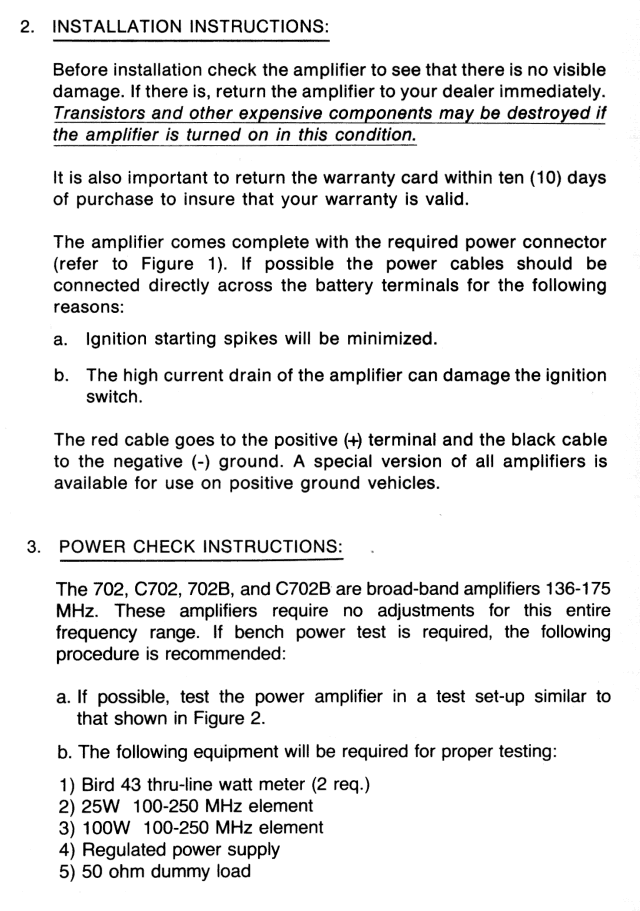 2. INSTALLATION INSTRUCTIONS:

Before installation check the amplifier to see that there is no visible damage. If there is, return the amplifier to your dealer immediately. Transistors and other expensive components may be destroyed if the amplifier is turned on in this condition.

It is also important to return the warranty card within ten (10) days of purchase to insure that your warranty is valid.

The amplifier comes complete with the required power connector (refer to Figure 1). If possible the power cables should be connected directly across the battery terminals for the following reasons:

a. Ignition starting spikes will be minimized.

b. The high current drain of the amplifier can damage the ignition switch.

The red cable goes to the positive (+) terminal and the black cable to the negative (-) ground. A special version of all amplifiers is available for use on positive ground vehicles.

3. POWER CHECK INSTRUCTIONS:

The 702, C702, 702B, and C702B are broad-band amplifiers 136-175 MHz. These amplifiers require no adjustments for this entire frequency range. If bench power test is required, the following procedure is recommended:

a. If possible, test the power amplifier in a test set-up similar to that shown in Figure 2.

b. The following equipment will be required for proper testing:

1) Bird 43 thru-line watt meter (2 req.)
2) 25W 100-250 MHz element
3) 100W 100-250 MHz element
4) Regulated power supply
5) 50 ohm dummy load